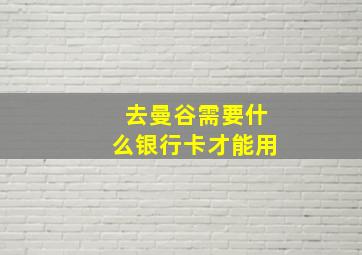 去曼谷需要什么银行卡才能用